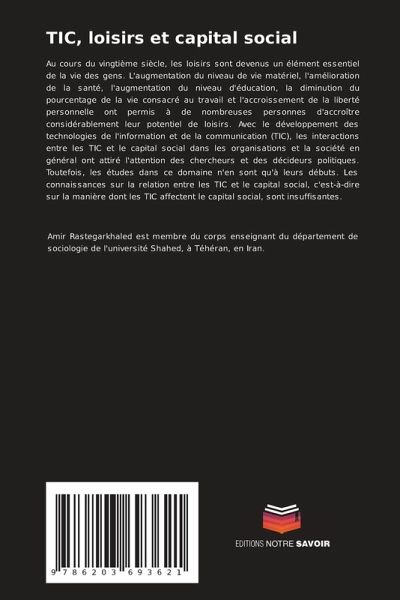 TIC, loisirs et capital social

Au cours du vingtième siècle, les loisirs sont devenus un élément essentiel de la vie des gens. L'augmentation du niveau de vie matériel, l'amélioration de la santé, l'augmentation du niveau d'éducation, la diminution du pourcentage de la vie consacré au travail et l'accroissement de la liberté personnelle ont permis à de nombreuses personnes d'accroître considérablement leur potentiel de loisirs. Avec le développement des technologies de l'information et de la communication (TIC), les interactions entre les TIC et le capital social dans les organisations et la société en général ont attiré l'attention des chercheurs et des décideurs politiques. Toutefois, les études dans ce domaine n'en sont qu'à leurs débuts. Les connaissances sur la relation entre les TIC et le capital social, c'est-à-dire sur la manière dont les TIC affectent le capital social, sont insuffisantes.

Amir Rastegarkhaled est membre du corps enseignant du département de sociologie de l'université Shahed, à Téhéran, en Iran.

9 786203 693621

EDITIONS NOTRE SAVOIR